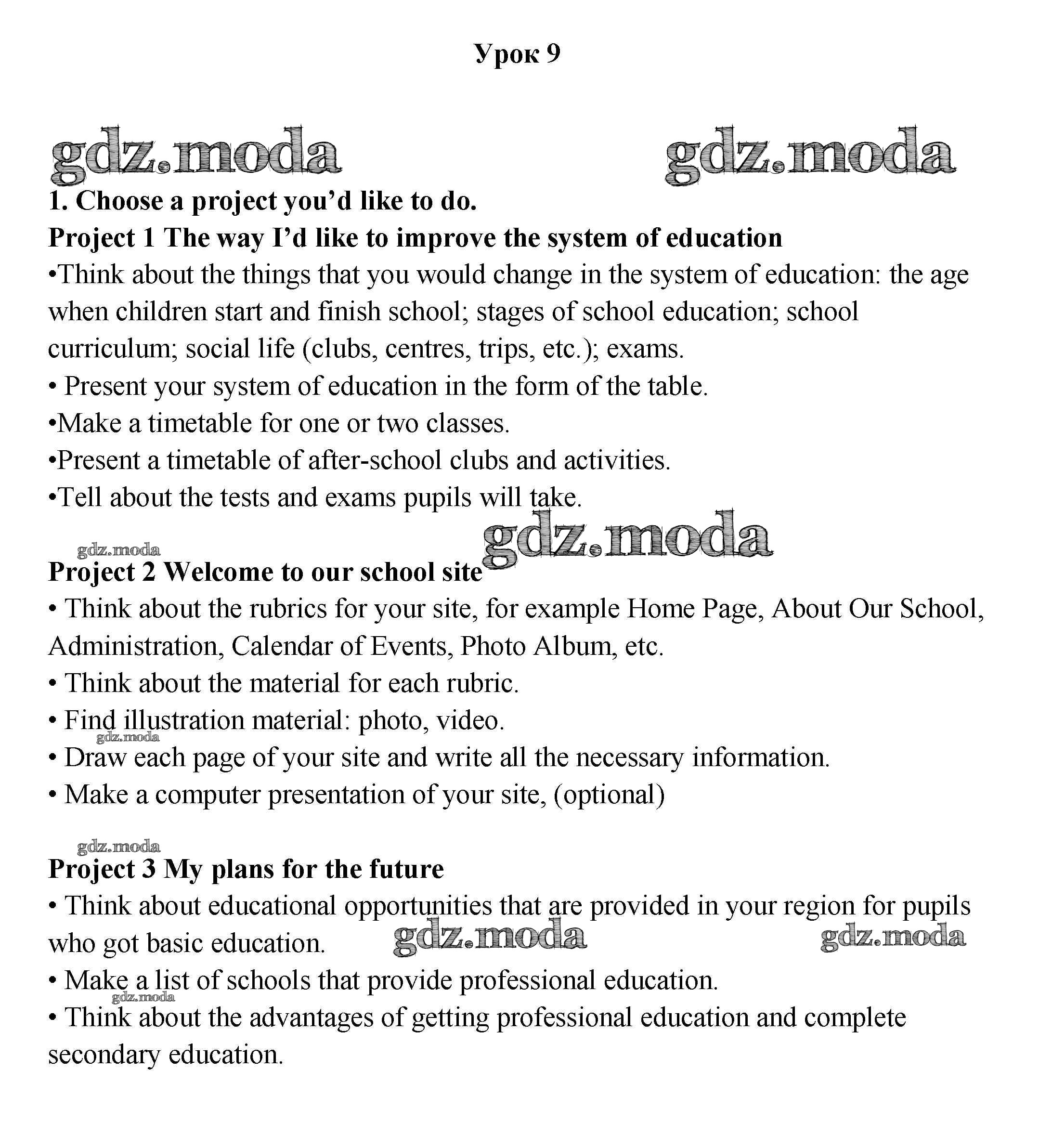 Урок 9

gdz.moda gdz.moda

1. Choose a project you'd like to do.

Project 1 The way I'd like to improve the system of education

•Think about the things that you would change in the system of education: the age when children start and finish school; stages of school education; school curriculum; social life (clubs, centres, trips, etc.); exams.

• Present your system of education in the form of the table.

•Make a timetable for one or two classes.

•Present a timetable of after-school clubs and activities.

•Tell about the tests and exams pupils will take.

gdz.moda gdz.moda

Project 2 Welcome to our school site

• Think about the rubrics for your site, for example Home Page, About Our School, Administration, Calendar of Events, Photo Album, etc.

• Think about the material for each rubric.

• Find illustration material: photo, video.

gdz.moda

• Draw each page of your site and write all the necessary information.

• Make a computer presentation of your site, (optional)

gdz.moda

Project 3 My plans for the future

• Think about educational opportunities that are provided in your region for pupils who got basic education. gdz.moda gdz.moda

• Make a list of schools that provide professional education.

gdz.moda

• Think about the advantages of getting professional education and complete secondary education.